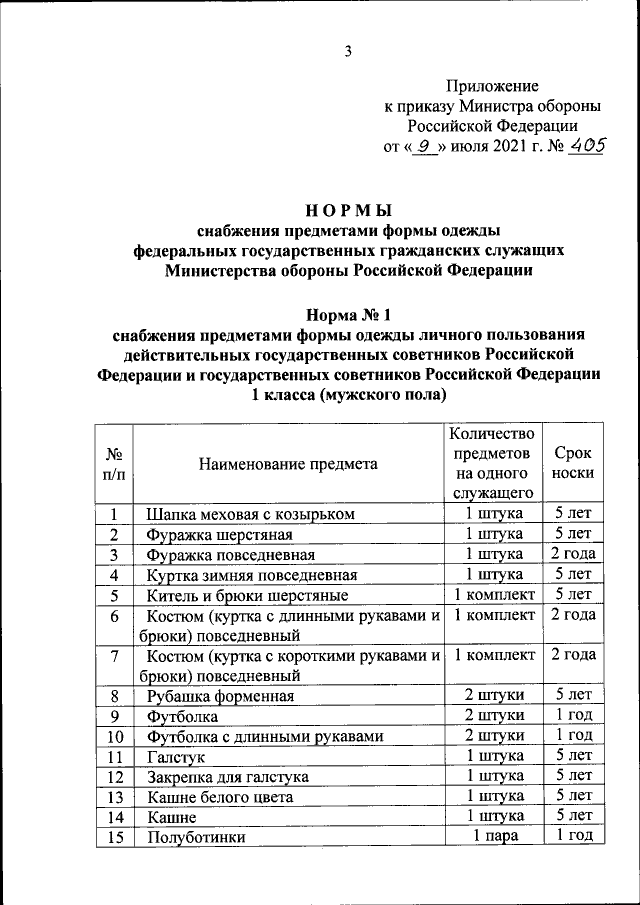 3

Приложение
к приказу Министра обороны
Российской Федерации
от « 9 » июля 2021 г. № 405

НОРМЫ
снабжения предметами формы одежды
федеральных государственных гражданских служащих
Министерства обороны Российской Федерации

Норма № 1
снабжения предметами формы одежды личного пользования
действительных государственных советников Российской
Федерации и государственных советников Российской Федерации
1 класса (мужского пола)

| № п/п | Наименование предмета | Количество предметов на одного служащего | Срок носки |
|---|---|---|---|
| 1 | Шапка меховая с козырьком | 1 штука | 5 лет |
| 2 | Фуражка шерстяная | 1 штука | 5 лет |
| 3 | Фуражка повседневная | 1 штука | 2 года |
| 4 | Куртка зимняя повседневная | 1 штука | 5 лет |
| 5 | Китель и брюки шерстяные | 1 комплект | 5 лет |
| 6 | Костюм (куртка с длинными рукавами и брюки) повседневный | 1 комплект | 2 года |
| 7 | Костюм (куртка с короткими рукавами и брюки) повседневный | 1 комплект | 2 года |
| 8 | Рубашка форменная | 2 штуки | 5 лет |
| 9 | Футболка | 2 штуки | 1 год |
| 10 | Футболка с длинными рукавами | 2 штуки | 1 год |
| 11 | Галстук | 1 штука | 5 лет |
| 12 | Закрепка для галстука | 1 штука | 5 лет |
| 13 | Кашне белого цвета | 1 штука | 5 лет |
| 14 | Кашне | 1 штука | 5 лет |
| 15 | Полуботинки | 1 пара | 1 год |